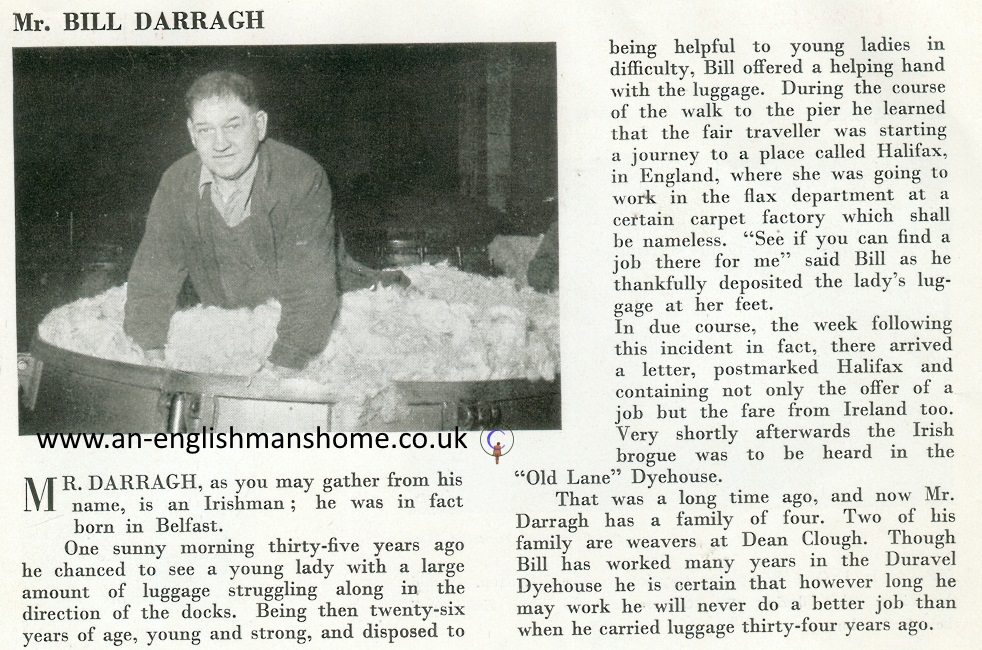 Mr. BILL DARRAGH

www.an-englishmanshome.co.uk

MR. DARRAGH, as you may gather from his name, is an Irishman; he was in fact born in Belfast.

One sunny morning thirty-five years ago he chanced to see a young lady with a large amount of luggage struggling along in the direction of the docks. Being then twenty-six years of age, young and strong, and disposed to being helpful to young ladies in difficulty, Bill offered a helping hand with the luggage. During the course of the walk to the pier he learned that the fair traveller was starting a journey to a place called Halifax, in England, where she was going to work in the flax department at a certain carpet factory which shall be nameless. "See if you can find a job there for me" said Bill as he thankfully deposited the lady's luggage at her feet.

In due course, the week following this incident in fact, there arrived a letter, postmarked Halifax and containing not only the offer of a job but the fare from Ireland too. Very shortly afterwards the Irish brogue was to be heard in the "Old Lane" Dyehouse.

That was a long time ago, and now Mr. Darragh has a family of four. Two of his family are weavers at Dean Clough. Though Bill has worked many years in the Duravel Dyehouse he is certain that however long he may work he will never do a better job than when he carried luggage thirty-four years ago.